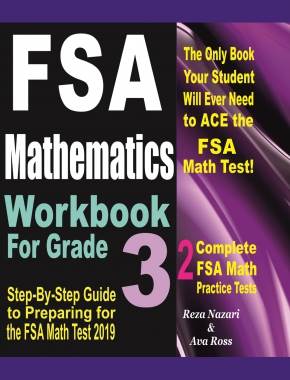 FSA
Mathematics
Workbook
For Grade 3

Step-By-Step Guide to Preparing for the FSA Math Test 2019

The Only Book Your Student Will Ever Need to ACE the FSA Math Test!

2 Complete FSA Math Practice Tests

Reza Nazari
&
Ava Ross